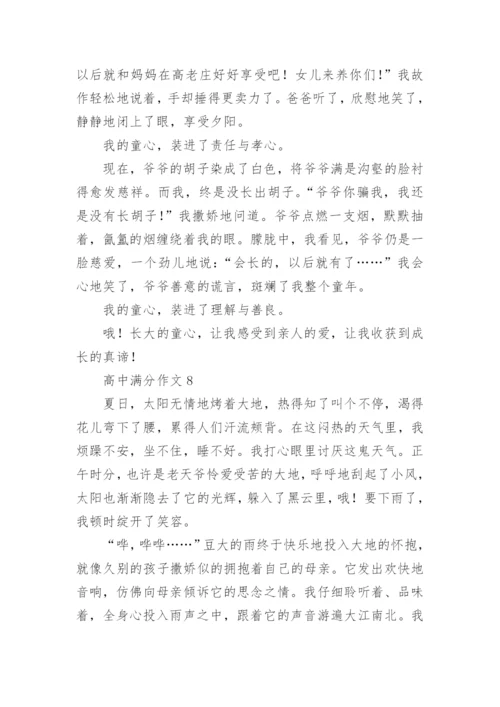 以后就和妈妈在高老庄好好享受吧！女儿来养你们!”我故作轻松地说着，手却捶得更卖力了。爸爸听了，欣慰地笑了，静静地闭上了眼，享受夕阳。

我的童心，装进了责任与孝心。

现在，爷爷的胡子染成了白色，将爷爷满是沟壑的脸衬得愈发慈祥。而我，终是没长出胡子。“爷爷你骗我，我还是没有长胡子!”我撒娇地问道。爷爷点燃一支烟，默默抽着，氤氲的烟缠绕着我的眼。朦胧中，我看见，爷爷仍是一脸慈爱，一个劲儿地说：“会长的，以后就有了……”我会心地笑了，爷爷善意的谎言，斑斓了我整个童年。

我的童心，装进了理解与善良。

哦！长大的童心，让我感受到亲人的爱，让我收获到成长的真谛!

高中满分作文 8

夏日，太阳无情地烤着大地，热得知了叫个不停，渴得花儿弯下了腰，累得人们汗流颊背。在这闷热的天气里，我烦躁不安，坐不住，睡不好。我打心眼里讨厌这鬼天气。正午时分，也许是老天爷怜爱受苦的大地，呼呼地刮起了小风，太阳也渐渐隐去了它的光辉，躲入了黑云里，哦！要下雨了，我顿时绽开了笑容。

“哗，哗哗……”豆大的雨终于快乐地投入大地的怀抱，就像久别的孩子撒娇似的拥抱着自己的母亲。它发出欢快地音响，仿佛向母亲倾诉它的思念之情。我仔细聆听着、品味着，全身心投入雨声之中，跟着它的声音游遍大江南北。我